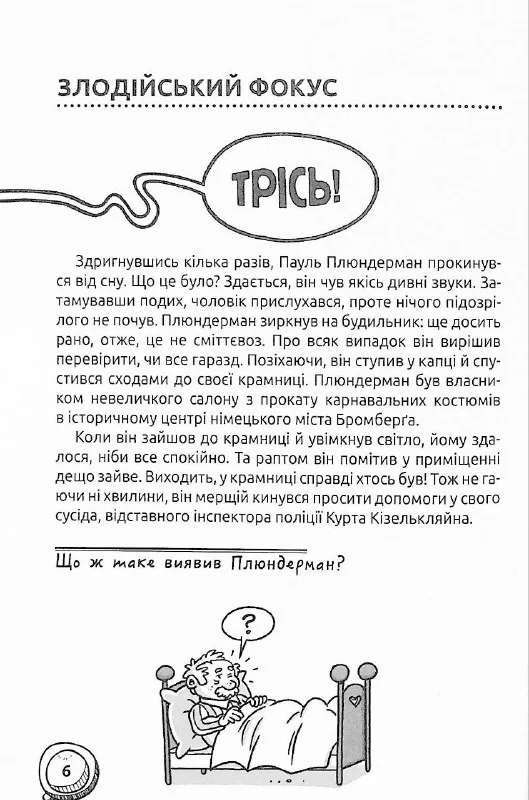 ЗЛОДІЙСЬКИЙ ФОКУС

ТРІСЬ!

Здригнувшись кілька разів, Пауль Плюндерман прокинувся від сну. Що це було? Здається, він чув якісь дивні звуки. Затамувавши подих, чоловік прислухався, проте нічого підозрілого не почув. Плюндерман зиркнув на будильник: ще досить рано, отже, це не сміттєвоз. Про всяк випадок він вирішив перевірити, чи все гаразд. Позіхаючи, він ступив у капці й спустився сходами до своєї крамниці. Плюндерман був власником невеличкого салону з прокату карнавальних костюмів в історичному центрі німецького міста Бромберґа.

Коли він зайшов до крамниці й увімкнув світло, йому здалося, ніби все спокійно. Та раптом він помітив у приміщенні дещо зайве. Виходить, у крамниці справді хтось був! Тож не гаючи ні хвилини, він мерщій кинувся просити допомоги у свого сусіда, відставного інспектора поліції Курта Кізелькляйна.

Що ж таке виявив Плюндерман?

?

6